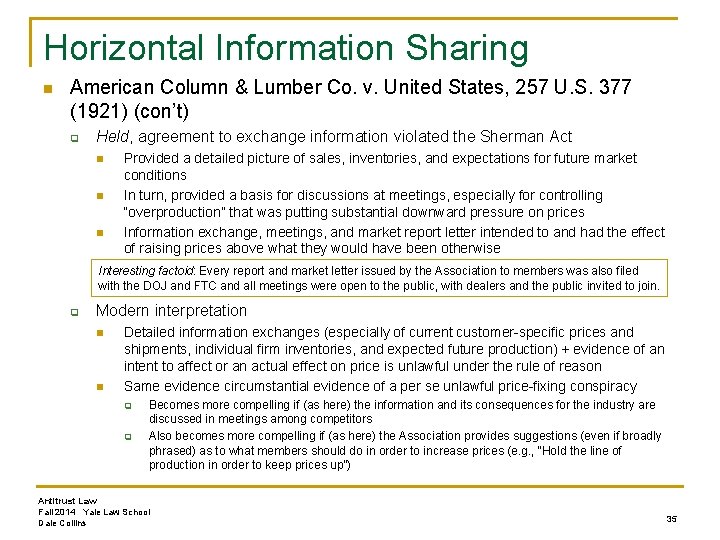 Horizontal Information Sharing

American Column & Lumber Co. v. United States, 257 U.S. 377 (1921) (con't)

Held, agreement to exchange information violated the Sherman Act

Provided a detailed picture of sales, inventories, and expectations for future market conditions

In turn, provided a basis for discussions at meetings, especially for controlling "overproduction" that was putting substantial downward pressure on prices

Information exchange, meetings, and market report letter intended to and had the effect of raising prices above what they would have been otherwise

Interesting factoid: Every report and market letter issued by the Association to members was also filed with the DOJ and FTC and all meetings were open to the public, with dealers and the public invited to join.

Modern interpretation

Detailed information exchanges (especially of current customer-specific prices and shipments, individual firm inventories, and expected future production) + evidence of an intent to affect or an actual effect on price is unlawful under the rule of reason

Same evidence circumstantial evidence of a per se unlawful price-fixing conspiracy

Becomes more compelling if (as here) the information and its consequences for the industry are discussed in meetings among competitors

Also becomes more compelling if (as here) the Association provides suggestions (even if broadly phrased) as to what members should do in order to increase prices (e.g., "Hold the line of production in order to keep prices up")

Antitrust Law
Fall 2014 Yale Law School
Dale Collins

35